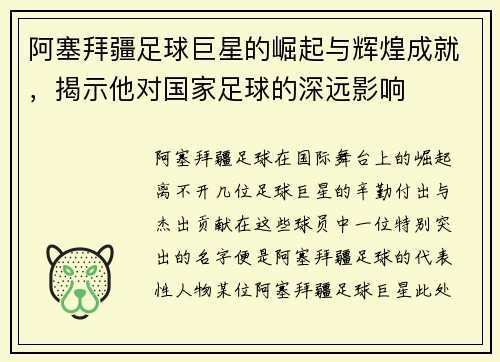 阿塞拜疆足球巨星的崛起与辉煌成就，揭示他对国家足球的深远影响

阿塞拜疆足球在国际舞台上的崛起离不开几位足球巨星的辛勤付出与杰出贡献在这些球员中一位特别突出的名字便是阿塞拜疆足球的代表性人物某位阿塞拜疆足球巨星此处